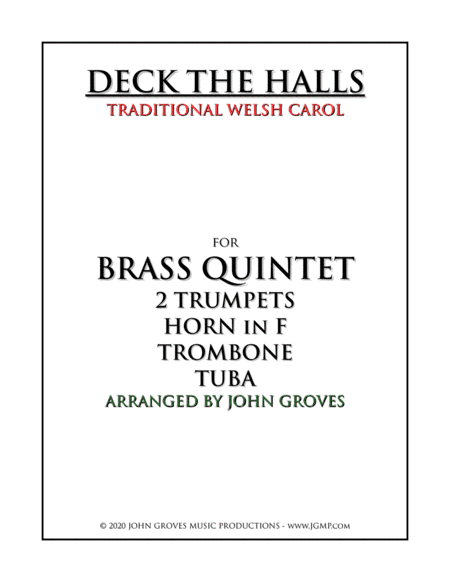 DECK THE HALLS
TRADITIONAL WELSH CAROL

FOR
BRASS QUINTET
2 TRUMPETS
HORN IN F
TROMBONE
TUBA
ARRANGED BY JOHN GROVES

© 2020 JOHN GROVES MUSIC PRODUCTIONS - WWW.JGMP.COM